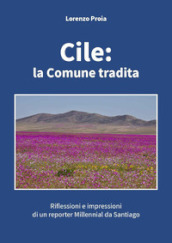 Lorenzo Proia

Cile:
la Comune tradita

Riflessioni e impressioni
di un reporter Millennial da Santiago